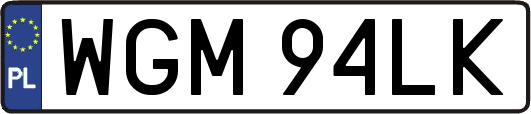 PL
WGM 94LK